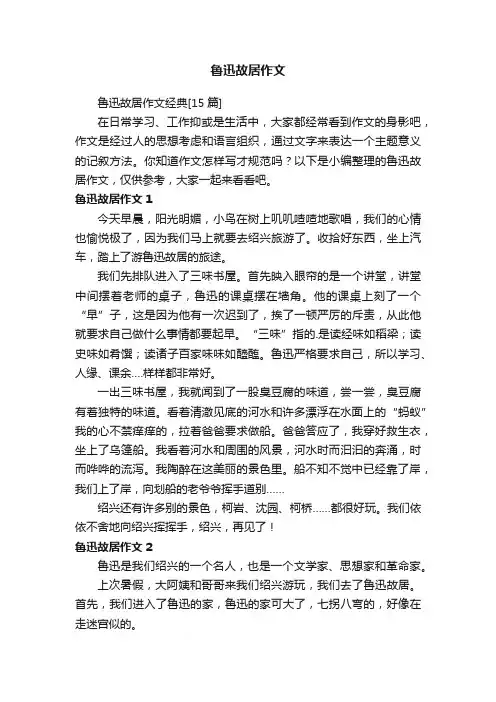 鲁迅故居作文

鲁迅故居作文经典[15 篇]

在日常学习、工作抑或是生活中，大家都经常看到作文的身影吧，作文是经过人的思想考虑和语言组织，通过文字来表达一个主题意义的记叙方法。你知道作文怎样写才规范吗？以下是小编整理的鲁迅故居作文，仅供参考，大家一起来看看吧。

鲁迅故居作文 1

今天早晨，阳光明媚，小鸟在树上叽叽喳喳地歌唱，我们的心情也愉悦极了，因为我们马上就要去绍兴旅游了。收拾好东西，坐上汽车，踏上了游鲁迅故居的旅途。

我们先排队进入了三味书屋。首先映入眼帘的是一个讲堂，讲堂中间摆着老师的桌子，鲁迅的课桌摆在墙角。他的课桌上刻了一个“早”子，这是因为他有一次迟到了，挨了一顿严厉的斥责，从此他就要求自己做什么事情都要起早。“三味”指的.是读经味如稻粱；读史味如肴馔；读诸子百家味味如醯醢。鲁迅严格要求自己，所以学习、人缘、课余....样样都非常好。

一出三味书屋，我就闻到了一股臭豆腐的味道，尝一尝，臭豆腐有着独特的味道。看着清澈见底的河水和许多漂浮在水面上的“蚂蚁”我的心不禁痒痒的，拉着爸爸要求做船。爸爸答应了，我穿好救生衣，坐上了乌篷船。我看着河水和周围的风景，河水时而汩汩的奔涌，时而哗哗的流泻。我陶醉在这美丽的景色里。船不知不觉中已经靠了岸，我们上了岸，向划船的老爷爷挥手道别......

绍兴还有许多别的景色，柯岩、沈园、柯桥......都很好玩。我们依依不舍地向绍兴挥挥手，绍兴，再见了！

鲁迅故居作文 2

鲁迅是我们绍兴的一个名人，也是一个文学家、思想家和革命家。

上次暑假，大阿姨和哥哥来我们绍兴游玩，我们去了鲁迅故居。首先，我们进入了鲁迅的家，鲁迅的家可大了，七拐八弯的，好像在走迷宫似的。